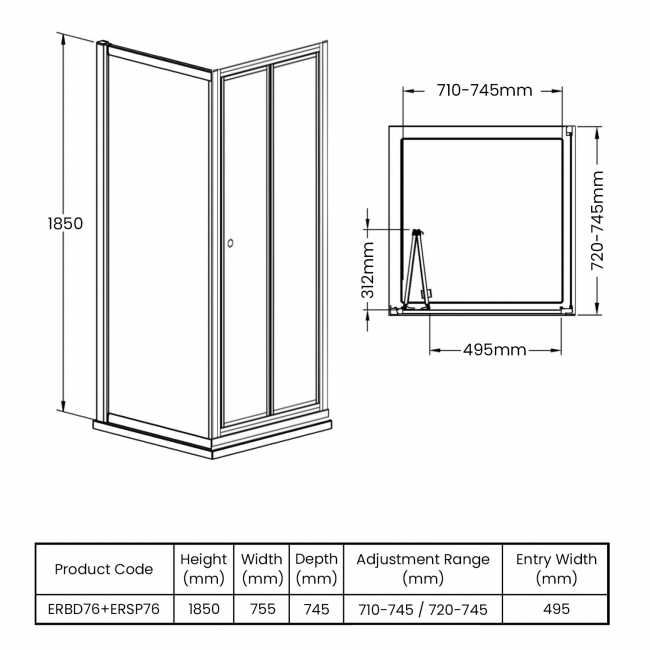 1850

710-745mm

720-745mm

312mm

495mm

| Product Code | Height (mm) | Width (mm) | Depth (mm) | Adjustment Range (mm) | Entry Width (mm) |
|---|---|---|---|---|---|
| ERBD76+ERSP76 | 1850 | 755 | 745 | 710-745 / 720-745 | 495 |